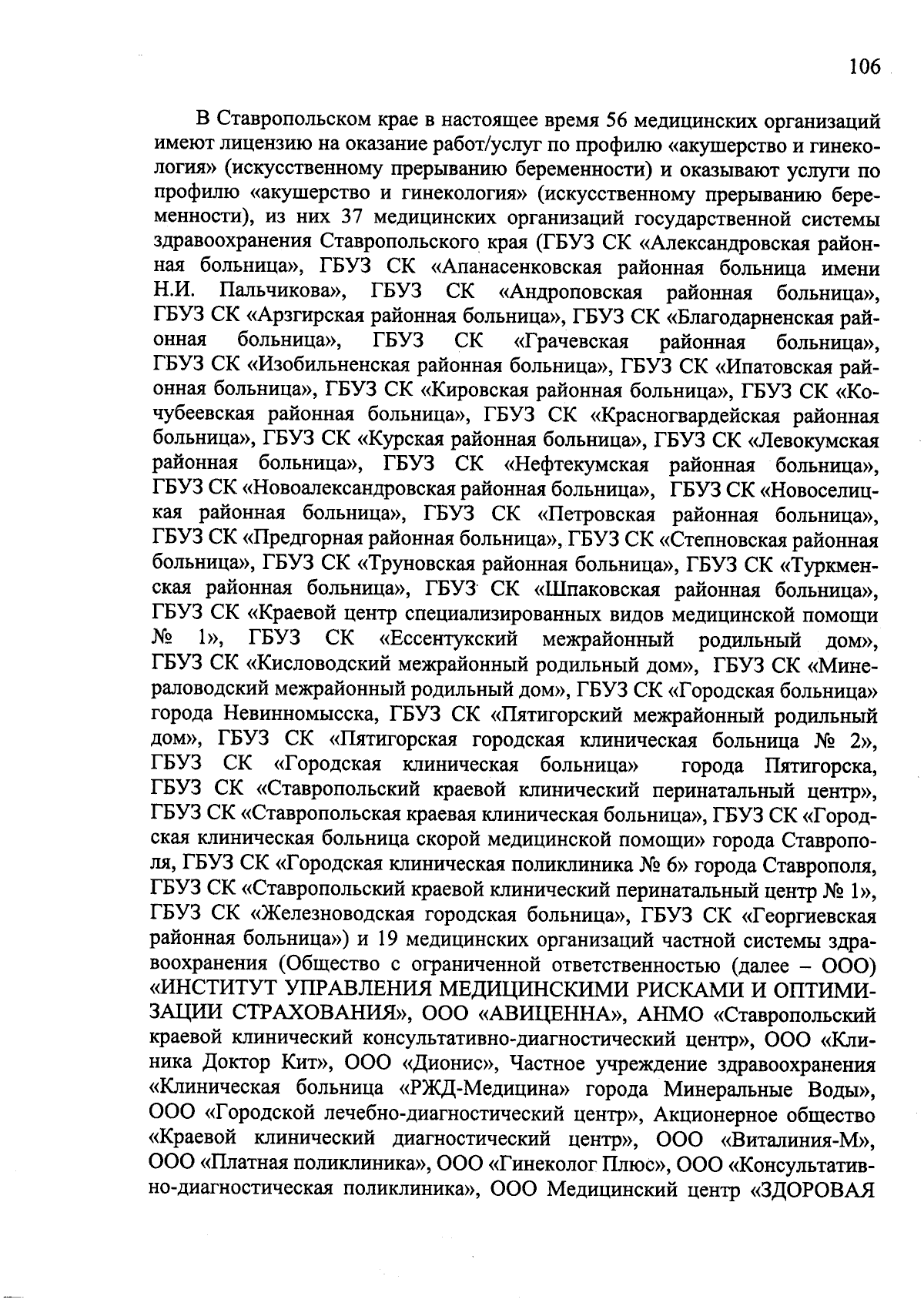 106

В Ставропольском крае в настоящее время 56 медицинских организаций имеют лицензию на оказание работ/услуг по профилю «акушерство и гинекология» (искусственному прерыванию беременности) и оказывают услуги по профилю «акушерство и гинекология» (искусственному прерыванию беременности), из них 37 медицинских организаций государственной системы здравоохранения Ставропольского края (ГБУЗ СК «Александровская районная больница», ГБУЗ СК «Апанасенковская районная больница имени Н.И. Пальчикова», ГБУЗ СК «Андроповская районная больница», ГБУЗ СК «Арзгирская районная больница», ГБУЗ СК «Благодарненская районная больница», ГБУЗ СК «Грачевская районная больница», ГБУЗ СК «Изобильненская районная больница», ГБУЗ СК «Ипатовская районная больница», ГБУЗ СК «Кировская районная больница», ГБУЗ СК «Кочубеевская районная больница», ГБУЗ СК «Красногвардейская районная больница», ГБУЗ СК «Курская районная больница», ГБУЗ СК «Левокумская районная больница», ГБУЗ СК «Нефтекумская районная больница», ГБУЗ СК «Новоалександровская районная больница», ГБУЗ СК «Новоселицкая районная больница», ГБУЗ СК «Петровская районная больница», ГБУЗ СК «Предгорная районная больница», ГБУЗ СК «Степновская районная больница», ГБУЗ СК «Труновская районная больница», ГБУЗ СК «Туркменская районная больница», ГБУЗ СК «Шпаковская районная больница», ГБУЗ СК «Краевой центр специализированных видов медицинской помощи № 1», ГБУЗ СК «Ессентукский межрайонный родильный дом», ГБУЗ СК «Кисловодский межрайонный родильный дом», ГБУЗ СК «Минераловодский межрайонный родильный дом», ГБУЗ СК «Городская больница» города Невинномысска, ГБУЗ СК «Пятигорский межрайонный родильный дом», ГБУЗ СК «Пятигорская городская клиническая больница № 2», ГБУЗ СК «Городская клиническая больница» города Пятигорска, ГБУЗ СК «Ставропольский краевой клинический перинатальный центр», ГБУЗ СК «Ставропольская краевая клиническая больница», ГБУЗ СК «Городская клиническая больница скорой медицинской помощи» города Ставрополя, ГБУЗ СК «Городская клиническая поликлиника № 6» города Ставрополя, ГБУЗ СК «Ставропольский краевой клинический перинатальный центр № 1», ГБУЗ СК «Железноводская городская больница», ГБУЗ СК «Георгиевская районная больница») и 19 медицинских организаций частной системы здравоохранения (Общество с ограниченной ответственностью (далее – ООО) «ИНСТИТУТ УПРАВЛЕНИЯ МЕДИЦИНСКИМИ РИСКАМИ И ОПТИМИЗАЦИИ СТРАХОВАНИЯ», ООО «АВИЦЕННА», АНМО «Ставропольский краевой клинический консультативно-диагностический центр», ООО «Клиника Доктор Кит», ООО «Дионис», Частное учреждение здравоохранения «Клиническая больница «РЖД-Медицина» города Минеральные Воды», ООО «Городской лечебно-диагностический центр», Акционерное общество «Краевой клинический диагностический центр», ООО «Виталиния-М», ООО «Платная поликлиника», ООО «Гинеколог Плюс», ООО «Консультативно-диагностическая поликлиника», ООО Медицинский центр «ЗДОРОВАЯ